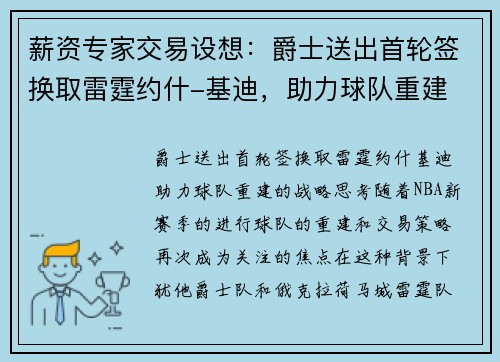 薪资专家交易设想：爵士送出首轮签换取雷霆约什-基迪，助力球队重建

爵士送出首轮签换取雷霆约什基迪助力球队重建的战略思考随着NBA新赛季的进行球队的重建和交易策略再次成为关注的焦点在这种背景下犹他爵士队和俄克拉荷马城雷霆队